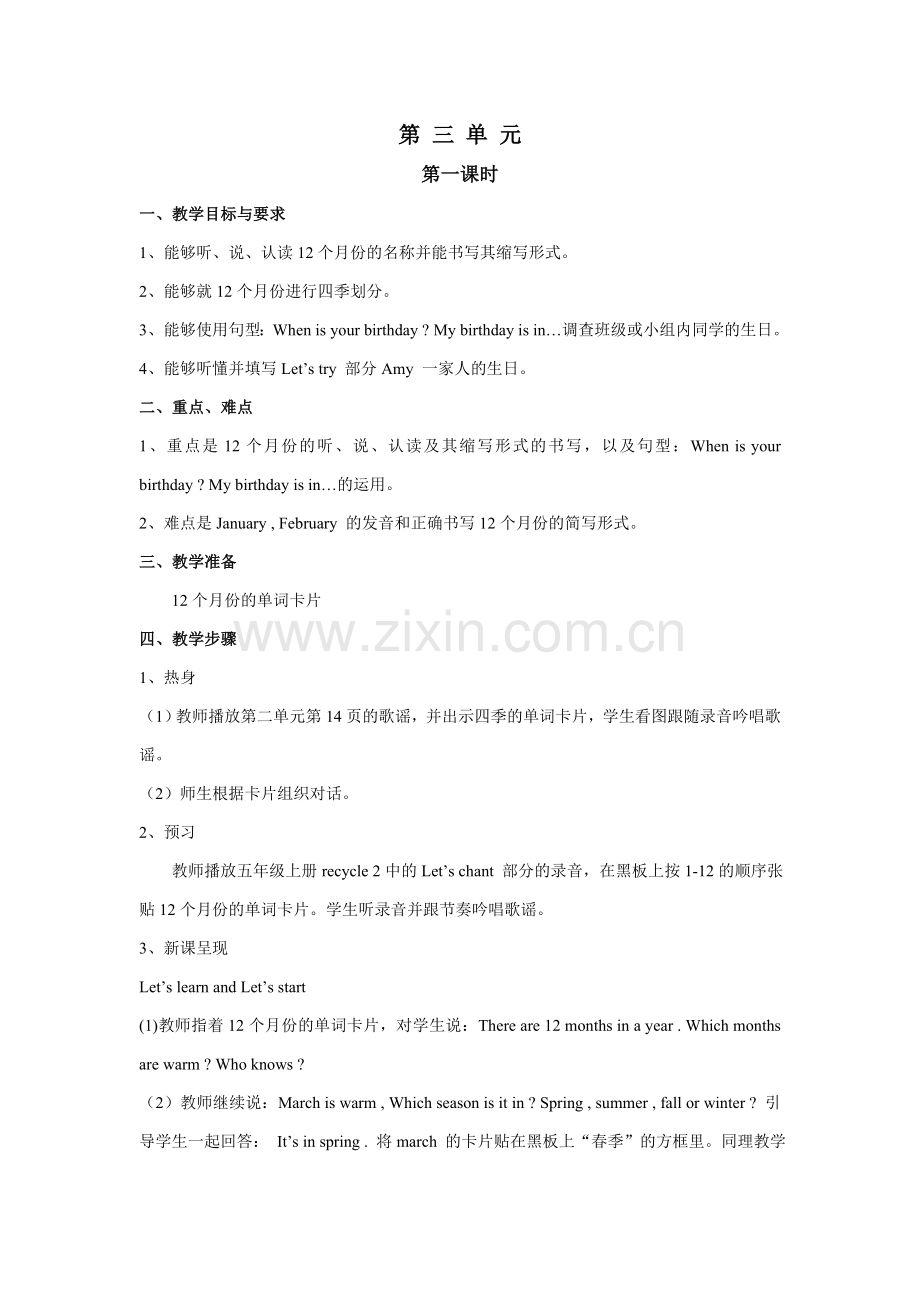 第 三 单 元

第一课时

一、教学目标与要求

1、能够听、说、认读 12 个月份的名称并能书写其缩写形式。

2、能够就 12 个月份进行四季划分。

3、能够使用句型：When is your birthday ? My birthday is in…调查班级或小组内同学的生日。

4、能够听懂并填写 Let’s try 部分 Amy 一家人的生日。

二、重点、难点

1、重点是 12 个月份的听、说、认读及其缩写形式的书写，以及句型：When is your birthday ? My birthday is in…的运用。

2、难点是 January , February 的发音和正确书写 12 个月份的简写形式。

三、教学准备

12 个月份的单词卡片

四、教学步骤

www.zixin.com.cn

1、热身

（1）教师播放第二单元第 14 页的歌谣，并出示四季的单词卡片，学生看图跟随录音吟唱歌谣。

（2）师生根据卡片组织对话。

2、预习

教师播放五年级上册 recycle 2 中的 Let’s chant 部分的录音，在黑板上按 1-12 的顺序张贴 12 个月份的单词卡片。学生听录音并跟节奏吟唱歌谣。

3、新课呈现

Let’s learn and Let’s start

(1)教师指着 12 个月份的单词卡片，对学生说：There are 12 months in a year . Which months are warm ? Who knows ?

（2）教师继续说：March is warm , Which season is it in ? Spring , summer , fall or winter ? 引导学生一起回答： It’s in spring . 将 march 的卡片贴在黑板上“春季”的方框里。同理教学